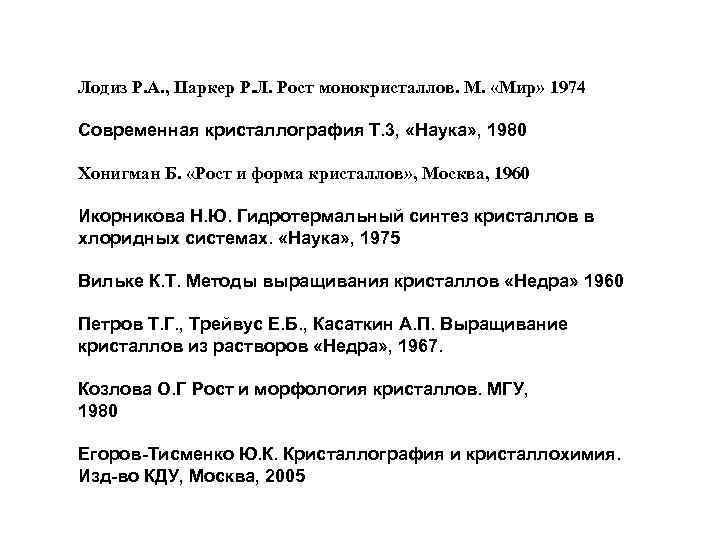 Лодиз Р.А., Паркер Р.Л. Рост монокристаллов. М. «Мир» 1974

Современная кристаллография Т.3, «Наука», 1980

Хонигман Б. «Рост и форма кристаллов», Москва, 1960

Икорникова Н.Ю. Гидротермальный синтез кристаллов в хлоридных системах. «Наука», 1975

Вильке К.Т. Методы выращивания кристаллов «Недра» 1960

Петров Т.Г., Трейвус Е.Б., Касаткин А.П. Выращивание кристаллов из растворов «Недра», 1967.

Козлова О.Г Рост и морфология кристаллов. МГУ, 1980

Егоров-Тисменко Ю.К. Кристаллография и кристаллохимия. Изд-во КДУ, Москва, 2005